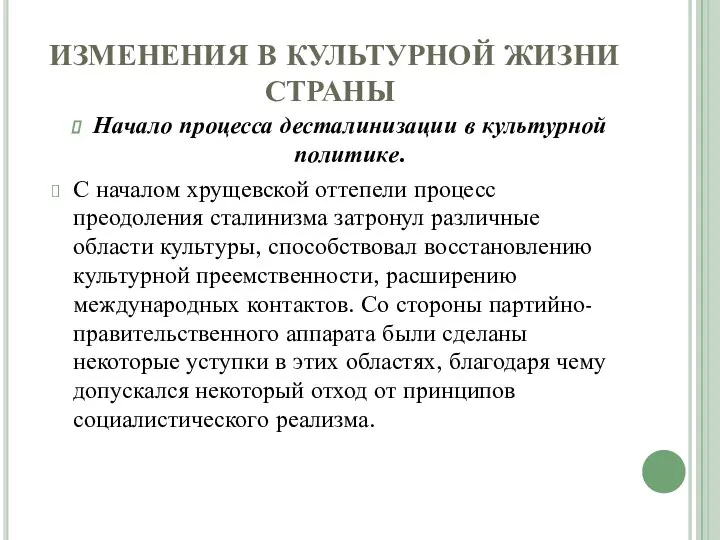 ИЗМЕНЕНИЯ В КУЛЬТУРНОЙ ЖИЗНИ СТРАНЫ

Начало процесса десталинизации в культурной политике.

С началом хрущевской оттепели процесс преодоления сталинизма затронул различные области культуры, способствовал восстановлению культурной преемственности, расширению международных контактов. Со стороны партийно-правительственного аппарата были сделаны некоторые уступки в этих областях, благодаря чему допускался некоторый отход от принципов социалистического реализма.